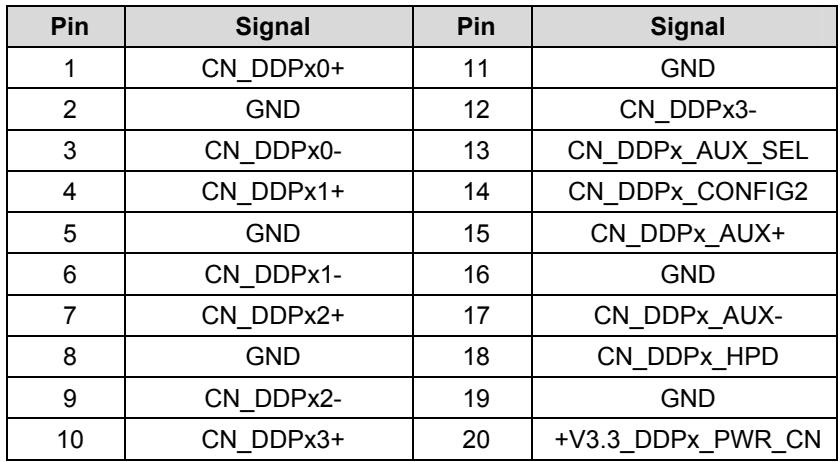 | Pin | Signal | Pin | Signal |
|---|---|---|---|
| 1 | CN_DDPx0+ | 11 | GND |
| 2 | GND | 12 | CN_DDPx3- |
| 3 | CN_DDPx0- | 13 | CN_DDPx_AUX_SEL |
| 4 | CN_DDPx1+ | 14 | CN_DDPx_CONFIG2 |
| 5 | GND | 15 | CN_DDPx_AUX+ |
| 6 | CN_DDPx1- | 16 | GND |
| 7 | CN_DDPx2+ | 17 | CN_DDPx_AUX- |
| 8 | GND | 18 | CN_DDPx_HPD |
| 9 | CN_DDPx2- | 19 | GND |
| 10 | CN_DDPx3+ | 20 | +V3.3_DDPx_PWR_CN |